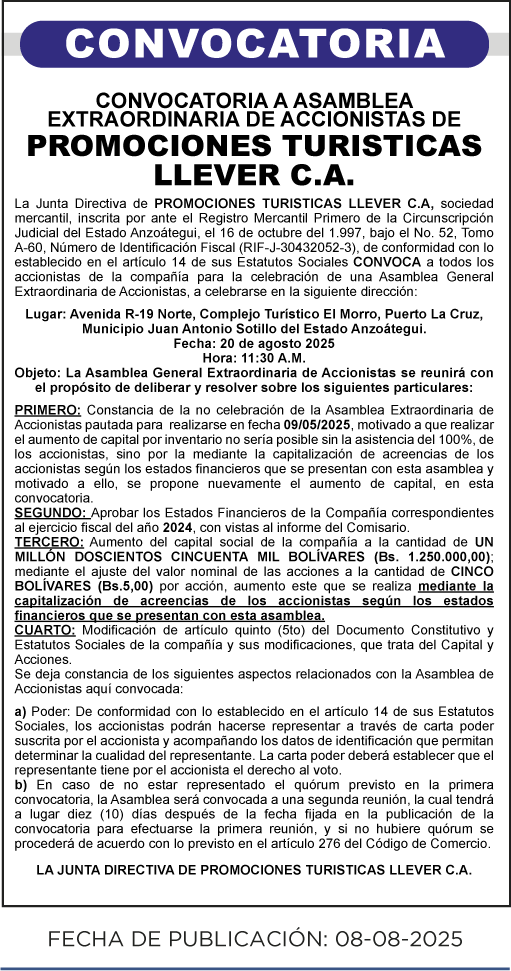 CONVOCATORIA

CONVOCATORIA A ASAMBLEA EXTRAORDINARIA DE ACCIONISTAS DE

PROMOCIONES TURISTICAS LLEVER C.A.

La Junta Directiva de PROMOCIONES TURISTICAS LLEVER C.A, sociedad mercantil, inscrita por ante el Registro Mercantil Primero de la Circunscripción Judicial del Estado Anzoátegui, el 16 de octubre del 1.997, bajo el No. 52, Tomo A-60, Número de Identificación Fiscal (RIF-J-30432052-3), de conformidad con lo establecido en el artículo 14 de sus Estatutos Sociales CONVOCA a todos los accionistas de la compañía para la celebración de una Asamblea General Extraordinaria de Accionistas, a celebrarse en la siguiente dirección:

Lugar: Avenida R-19 Norte, Complejo Turístico El Morro, Puerto La Cruz, Municipio Juan Antonio Sotillo del Estado Anzoátegui.
Fecha: 20 de agosto 2025
Hora: 11:30 A.M.
Objeto: La Asamblea General Extraordinaria de Accionistas se reunirá con el propósito de deliberar y resolver sobre los siguientes particulares:

PRIMERO: Constancia de la no celebración de la Asamblea Extraordinaria de Accionistas pautada para realizarse en fecha 09/05/2025, motivado a que realizar el aumento de capital por inventario no sería posible sin la asistencia del 100%, de los accionistas, sino por la mediante la capitalización de acreencias de los accionistas según los estados financieros que se presentan con esta asamblea y motivado a ello, se propone nuevamente el aumento de capital, en esta convocatoria.
SEGUNDO: Aprobar los Estados Financieros de la Compañía correspondientes al ejercicio fiscal del año 2024, con vistas al informe del Comisario.
TERCERO: Aumento del capital social de la compañía a la cantidad de UN MILLÓN DOSCIENTOS CINCUENTA MIL BOLÍVARES (Bs. 1.250.000,00); mediante el ajuste del valor nominal de las acciones a la cantidad de CINCO BOLÍVARES (Bs.5,00) por acción, aumento este que se realiza mediante la capitalización de acreencias de los accionistas según los estados financieros que se presentan con esta asamblea.
CUARTO: Modificación de artículo quinto (5to) del Documento Constitutivo y Estatutos Sociales de la compañía y sus modificaciones, que trata del Capital y Acciones.
Se deja constancia de los siguientes aspectos relacionados con la Asamblea de Accionistas aquí convocada:

a) Poder: De conformidad con lo establecido en el artículo 14 de sus Estatutos Sociales, los accionistas podrán hacerse representar a través de carta poder suscrita por el accionista y acompañando los datos de identificación que permitan determinar la cualidad del representante. La carta poder deberá establecer que el representante tiene por el accionista el derecho al voto.
b) En caso de no estar representado el quórum previsto en la primera convocatoria, la Asamblea será convocada a una segunda reunión, la cual tendrá a lugar diez (10) días después de la fecha fijada en la publicación de la convocatoria para efectuarse la primera reunión, y si no hubiere quórum se procederá de acuerdo con lo previsto en el artículo 276 del Código de Comercio.

LA JUNTA DIRECTIVA DE PROMOCIONES TURISTICAS LLEVER C.A.

FECHA DE PUBLICACIÓN: 08-08-2025